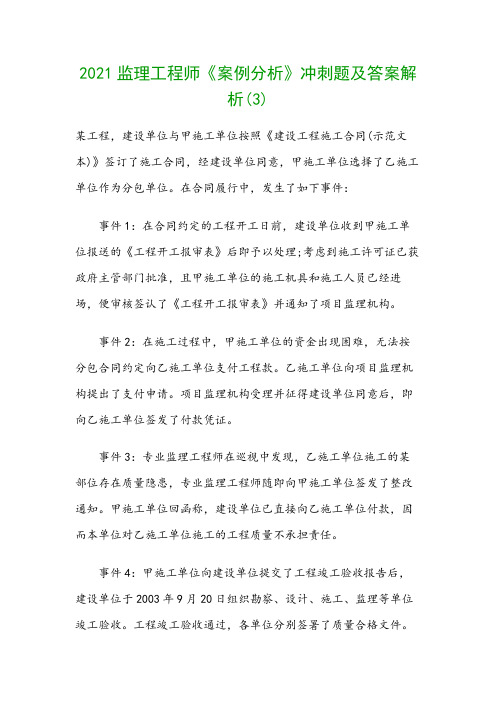 2021 监理工程师《案例分析》冲刺题及答案解析(3)

某工程，建设单位与甲施工单位按照《建设工程施工合同(示范文本)》签订了施工合同，经建设单位同意，甲施工单位选择了乙施工单位作为分包单位。在合同履行中，发生了如下事件:

事件 1：在合同约定的工程开工日前，建设单位收到甲施工单位报送的《工程开工报审表》后即予以处理;考虑到施工许可证已获政府主管部门批准，且甲施工单位的施工机具和施工人员已经进场，便审核签认了《工程开工报审表》并通知了项目监理机构。

事件 2：在施工过程中，甲施工单位的资金出现困难，无法按分包合同约定向乙施工单位支付工程款。乙施工单位向项目监理机构提出了支付申请。项目监理机构受理并征得建设单位同意后，即向乙施工单位签发了付款凭证。

事件 3：专业监理工程师在巡视中发现，乙施工单位施工的某部位存在质量隐患，专业监理工程师随即向甲施工单位签发了整改通知。甲施工单位回函称，建设单位已直接向乙施工单位付款，因而本单位对乙施工单位施工的工程质量不承担责任。

事件 4：甲施工单位向建设单位提交了工程竣工验收报告后，建设单位于 2003 年 9 月 20 日组织勘察、设计、施工、监理等单位竣工验收。工程竣工验收通过，各单位分别签署了质量合格文件。